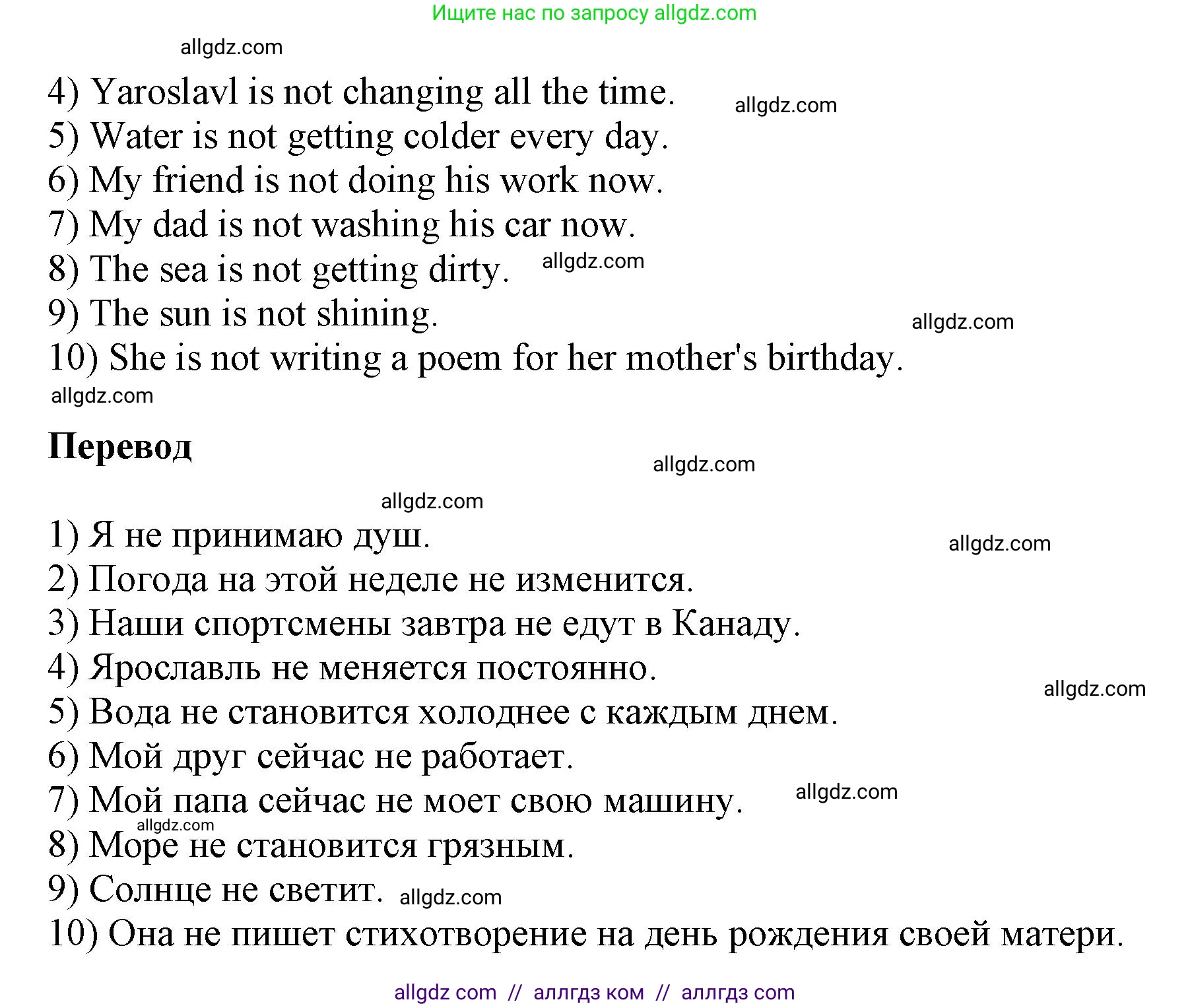 Ищите нас по запросу allgdz.com

allgdz.com

4) Yaroslavl is not changing all the time. allgdz.com
5) Water is not getting colder every day.
6) My friend is not doing his work now.
7) My dad is not washing his car now.
8) The sea is not getting dirty. allgdz.com
9) The sun is not shining. allgdz.com
10) She is not writing a poem for her mother's birthday.
allgdz.com

**Перевод**

allgdz.com

allgdz.com

1) Я не принимаю душ. allgdz.com
2) Погода на этой неделе не изменится.
3) Наши спортсмены завтра не едут в Канаду.
4) Ярославль не меняется постоянно. allgdz.com
5) Вода не становится холоднее с каждым днем.
6) Мой друг сейчас не работает.
7) Мой папа сейчас не моет свою машину. allgdz.com
allgdz.com
8) Море не становится грязным.
9) Солнце не светит. allgdz.com
10) Она не пишет стихотворение на день рождения своей матери.

allgdz com // аллгдз ком // аллгдз com